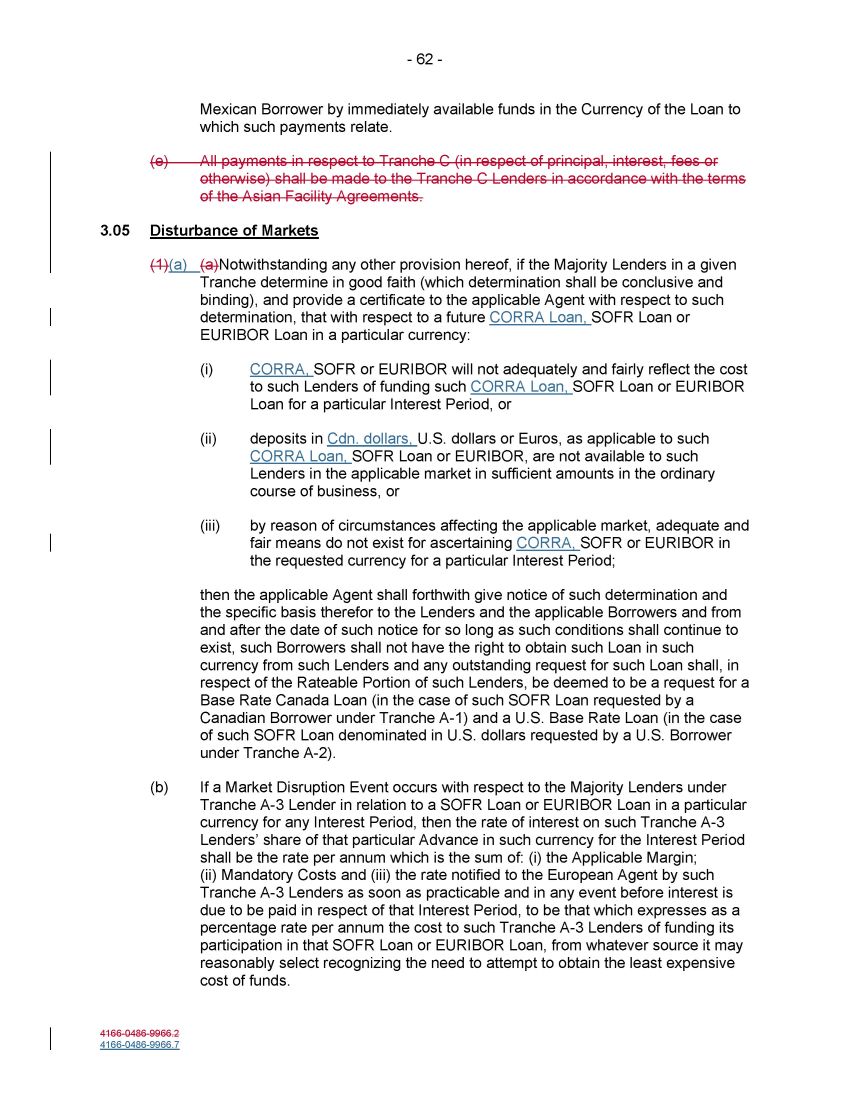 - 62 -

Mexican Borrower by immediately available funds in the Currency of the Loan to which such payments relate.

(e) All payments in respect to Tranche C (in respect of principal, interest, fees or otherwise) shall be made to the Tranche C Lenders in accordance with the terms of the Asian Facility Agreements.

3.05 Disturbance of Markets

(1)(a) (a)Notwithstanding any other provision hereof, if the Majority Lenders in a given Tranche determine in good faith (which determination shall be conclusive and binding), and provide a certificate to the applicable Agent with respect to such determination, that with respect to a future CORRA Loan, SOFR Loan or EURIBOR Loan in a particular currency:

(i) CORRA, SOFR or EURIBOR will not adequately and fairly reflect the cost to such Lenders of funding such CORRA Loan, SOFR Loan or EURIBOR Loan for a particular Interest Period, or

(ii) deposits in Cdn. dollars, U.S. dollars or Euros, as applicable to such CORRA Loan, SOFR Loan or EURIBOR, are not available to such Lenders in the applicable market in sufficient amounts in the ordinary course of business, or

(iii) by reason of circumstances affecting the applicable market, adequate and fair means do not exist for ascertaining CORRA, SOFR or EURIBOR in the requested currency for a particular Interest Period;

then the applicable Agent shall forthwith give notice of such determination and the specific basis therefor to the Lenders and the applicable Borrowers and from and after the date of such notice for so long as such conditions shall continue to exist, such Borrowers shall not have the right to obtain such Loan in such currency from such Lenders and any outstanding request for such Loan shall, in respect of the Rateable Portion of such Lenders, be deemed to be a request for a Base Rate Canada Loan (in the case of such SOFR Loan requested by a Canadian Borrower under Tranche A-1) and a U.S. Base Rate Loan (in the case of such SOFR Loan denominated in U.S. dollars requested by a U.S. Borrower under Tranche A-2).

(b) If a Market Disruption Event occurs with respect to the Majority Lenders under Tranche A-3 Lender in relation to a SOFR Loan or EURIBOR Loan in a particular currency for any Interest Period, then the rate of interest on such Tranche A-3 Lenders' share of that particular Advance in such currency for the Interest Period shall be the rate per annum which is the sum of: (i) the Applicable Margin; (ii) Mandatory Costs and (iii) the rate notified to the European Agent by such Tranche A-3 Lenders as soon as practicable and in any event before interest is due to be paid in respect of that Interest Period, to be that which expresses as a percentage rate per annum the cost to such Tranche A-3 Lenders of funding its participation in that SOFR Loan or EURIBOR Loan, from whatever source it may reasonably select recognizing the need to attempt to obtain the least expensive cost of funds.

4166-0486-9966.2
4166-0486-9966.7